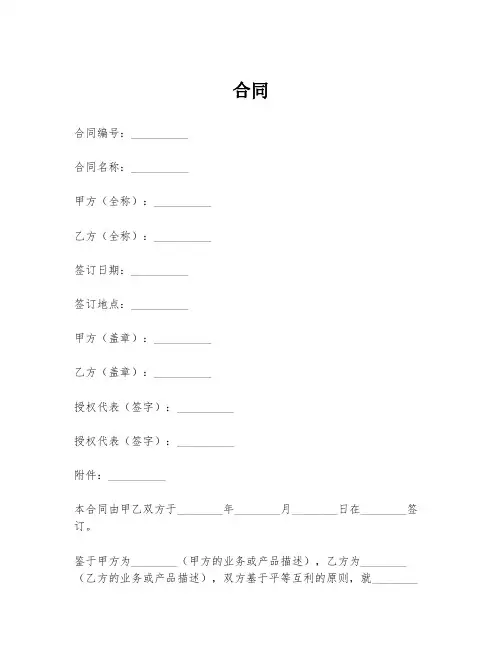 合同

合同编号：__________

合同名称：__________

甲方（全称）：__________

乙方（全称）：__________

签订日期：__________

签订地点：__________

甲方（盖章）：__________

乙方（盖章）：__________

授权代表（签字）：__________

授权代表（签字）：__________

附件：__________

本合同由甲乙双方于________年________月________日在________签订。

鉴于甲方为________（甲方的业务或产品描述），乙方为________（乙方的业务或产品描述），双方基于平等互利的原则，就________